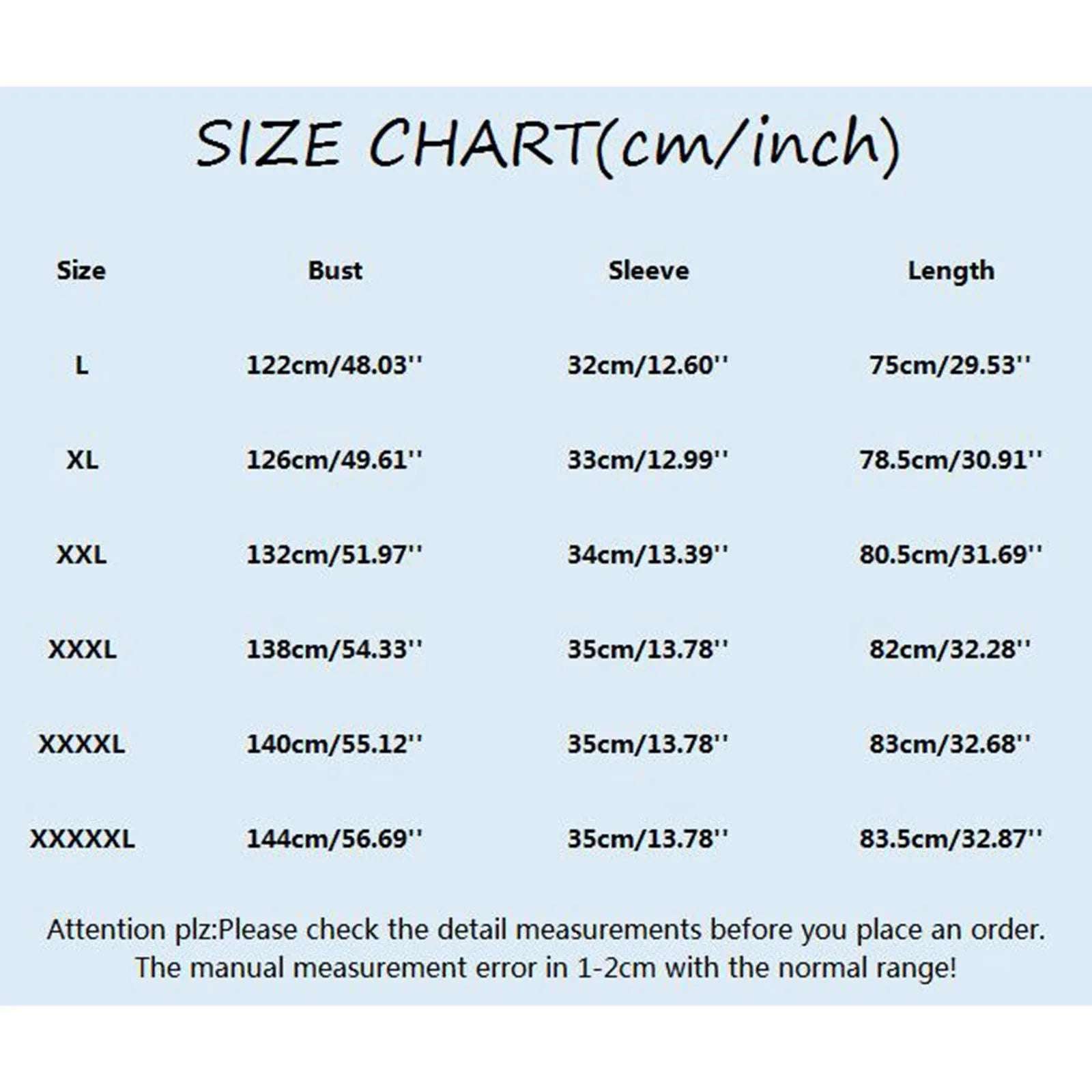 SIZE CHART(cm/inch)

| Size | Bust | Sleeve | Length |
|---|---|---|---|
| L | 122cm/48.03'' | 32cm/12.60'' | 75cm/29.53'' |
| XL | 126cm/49.61'' | 33cm/12.99'' | 78.5cm/30.91'' |
| XXL | 132cm/51.97'' | 34cm/13.39'' | 80.5cm/31.69'' |
| XXXL | 138cm/54.33'' | 35cm/13.78'' | 82cm/32.28'' |
| XXXXL | 140cm/55.12'' | 35cm/13.78'' | 83cm/32.68'' |
| XXXXXL | 144cm/56.69'' | 35cm/13.78'' | 83.5cm/32.87'' |

Attention plz:Please check the detail measurements before you place an order. The manual measurement error in 1-2cm with the normal range!